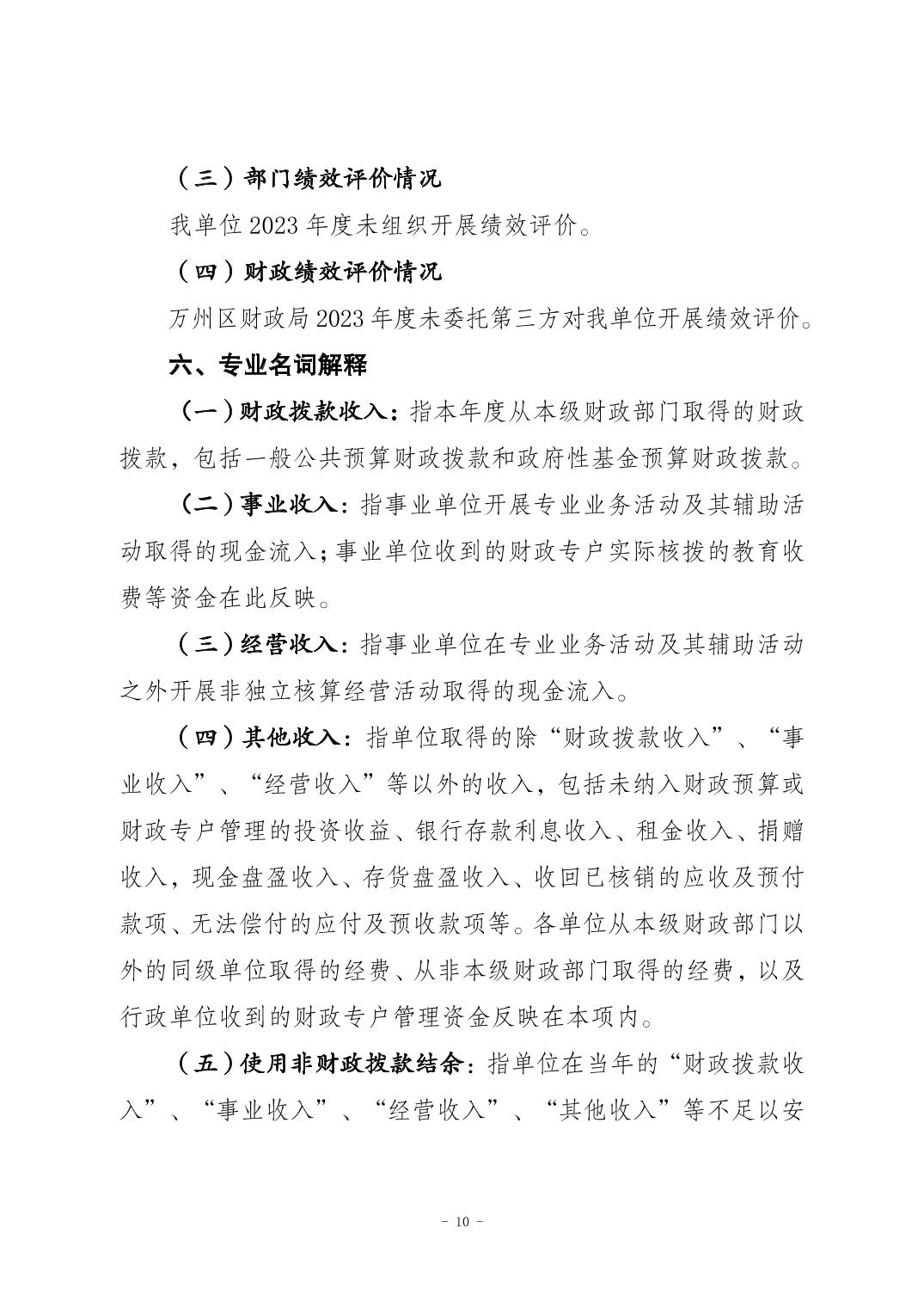 （三）部门绩效评价情况

我单位 2023 年度未组织开展绩效评价。

（四）财政绩效评价情况

万州区财政局 2023 年度未委托第三方对我单位开展绩效评价。

六、专业名词解释

（一）财政拨款收入：指本年度从本级财政部门取得的财政拨款，包括一般公共预算财政拨款和政府性基金预算财政拨款。

（二）事业收入：指事业单位开展专业业务活动及其辅助活动取得的现金流入；事业单位收到的财政专户实际核拨的教育收费等资金在此反映。

（三）经营收入：指事业单位在专业业务活动及其辅助活动之外开展非独立核算经营活动取得的现金流入。

（四）其他收入：指单位取得的除“财政拨款收入”、“事业收入”、“经营收入”等以外的收入，包括未纳入财政预算或财政专户管理的投资收益、银行存款利息收入、租金收入、捐赠收入，现金盘盈收入、存货盘盈收入、收回已核销的应收及预付款项、无法偿付的应付及预收款项等。各单位从本级财政部门以外的同级单位取得的经费、从非本级财政部门取得的经费，以及行政单位收到的财政专户管理资金反映在本项内。

（五）使用非财政拨款结余：指单位在当年的“财政拨款收入”、“事业收入”、“经营收入”、“其他收入”等不足以安

- 10 -